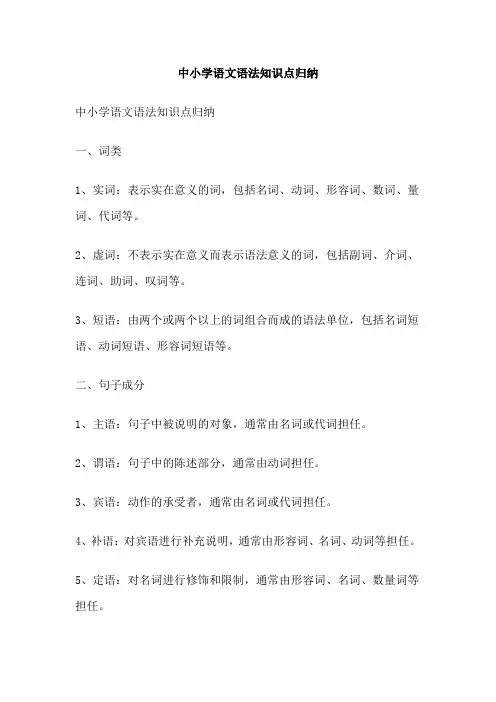 中小学语文语法知识点归纳

中小学语文语法知识点归纳

一、词类

1、实词：表示实在意义的词，包括名词、动词、形容词、数词、量词、代词等。

2、虚词：不表示实在意义而表示语法意义的词，包括副词、介词、连词、助词、叹词等。

3、短语：由两个或两个以上的词组合而成的语法单位，包括名词短语、动词短语、形容词短语等。

二、句子成分

1、主语：句子中被说明的对象，通常由名词或代词担任。

2、谓语：句子中的陈述部分，通常由动词担任。

3、宾语：动作的承受者，通常由名词或代词担任。

4、补语：对宾语进行补充说明，通常由形容词、名词、动词等担任。

5、定语：对名词进行修饰和限制，通常由形容词、名词、数量词等担任。